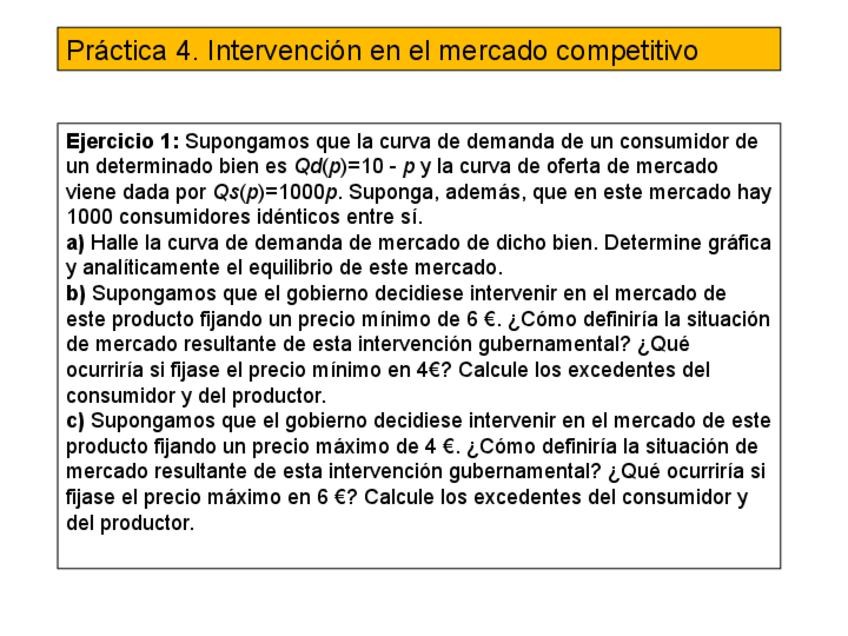 Práctica 4. Intervención en el mercado competitivo

Ejercicio 1: Supongamos que la curva de demanda de un consumidor de un determinado bien es $Qd(p)=10 - p$ y la curva de oferta de mercado viene dada por $Qs(p)=1000p$. Suponga, además, que en este mercado hay 1000 consumidores idénticos entre sí.
a) Halle la curva de demanda de mercado de dicho bien. Determine gráfica y analíticamente el equilibrio de este mercado.
b) Supongamos que el gobierno decidiese intervenir en el mercado de este producto fijando un precio mínimo de 6 €. ¿Cómo definiría la situación de mercado resultante de esta intervención gubernamental? ¿Qué ocurriría si fijase el precio mínimo en 4€? Calcule los excedentes del consumidor y del productor.
c) Supongamos que el gobierno decidiese intervenir en el mercado de este producto fijando un precio máximo de 4 €. ¿Cómo definiría la situación de mercado resultante de esta intervención gubernamental? ¿Qué ocurriría si fijase el precio máximo en 6 €? Calcule los excedentes del consumidor y del productor.